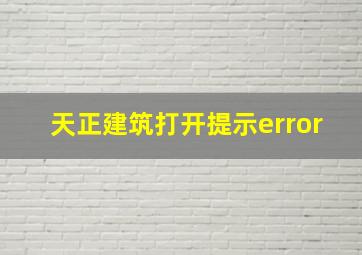 天正建筑打开提示error